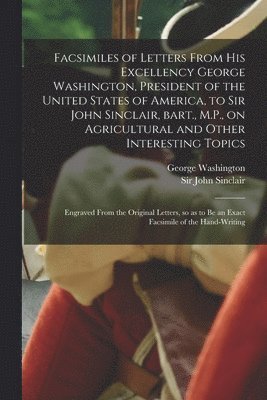 Facsimiles of Letters From His Excellency George Washington, President of the United States of America, to Sir John Sinclair, bart., M.P., on Agricultural and Other Interesting Topics

George Washington
Sir John Sinclair

Engraved From the Original Letters, so as to Be an Exact Facsimile of the Hand-Writing